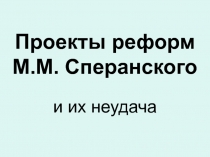 Проекты реформ М.М. Сперанского

и их неудача